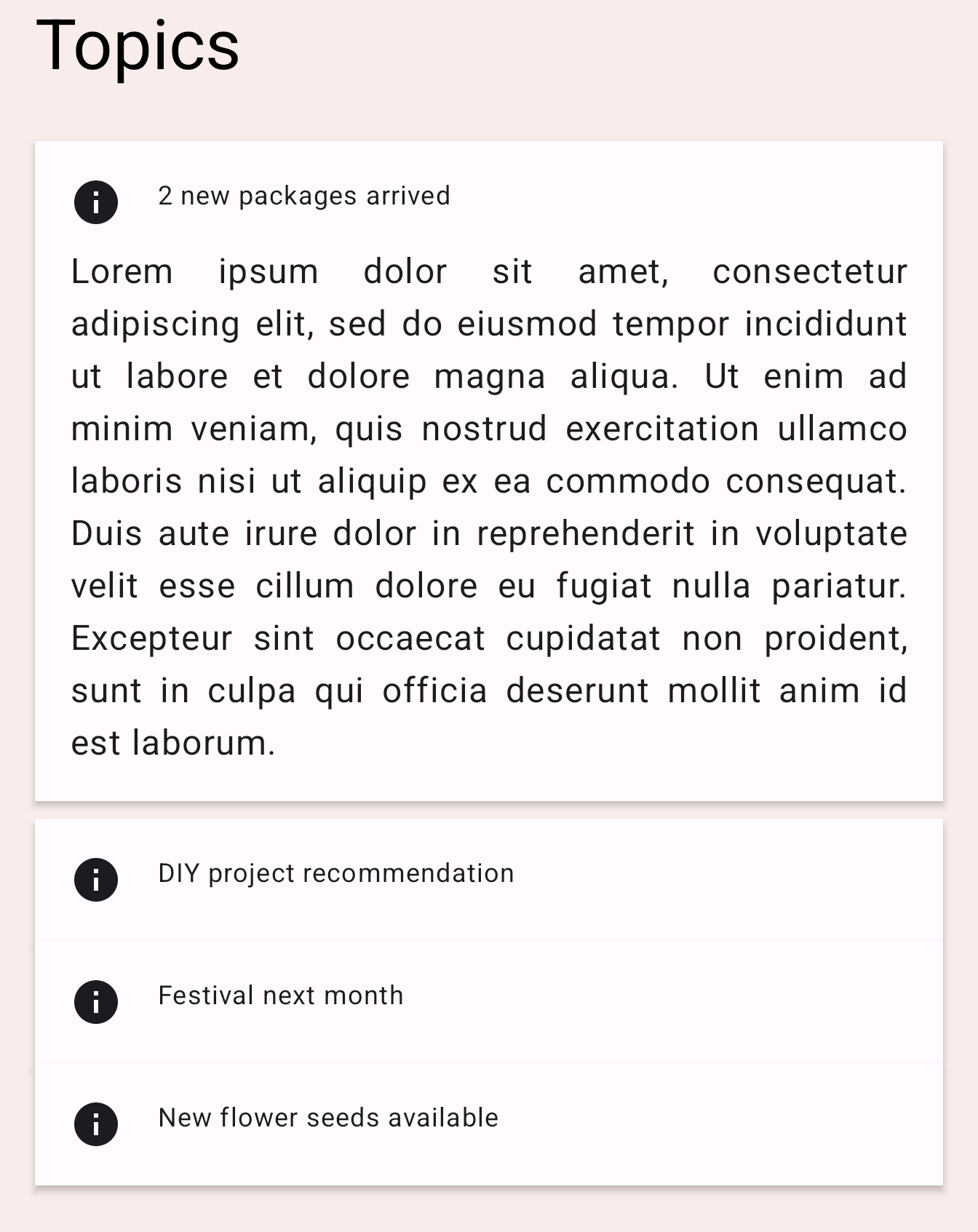 Topics

2 new packages arrived

Lorem ipsum dolor sit amet, consectetur adipiscing elit, sed do eiusmod tempor incididunt ut labore et dolore magna aliqua. Ut enim ad minim veniam, quis nostrud exercitation ullamco laboris nisi ut aliquip ex ea commodo consequat. Duis aute irure dolor in reprehenderit in voluptate velit esse cillum dolore eu fugiat nulla pariatur. Excepteur sint occaecat cupidatat non proident, sunt in culpa qui officia deserunt mollit anim id est laborum.

DIY project recommendation

Festival next month

New flower seeds available